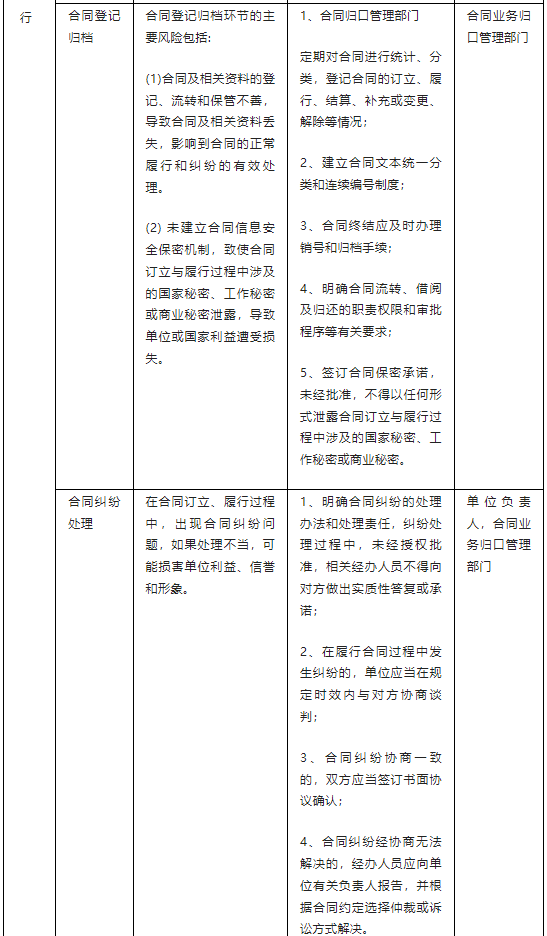 | 行 | 合同登记归档 | 合同登记归档环节的主要风险包括：<br><br>(1)合同及相关资料的登记、流转和保管不善，导致合同及相关资料丢失，影响到合同的正常履行和纠纷的有效处理。<br><br>(2) 未建立合同信息安全保密机制，致使合同订立与履行过程中涉及的国家秘密、工作秘密或商业秘密泄露，导致单位或国家利益遭受损失。 | 1、合同归口管理部门<br><br>定期对合同进行统计、分类，登记合同的订立、履行、结算、补充或变更、解除等情况；<br><br>2、建立合同文本统一分类和连续编号制度；<br><br>3、合同终结应及时办理销号和归档手续；<br><br>4、明确合同流转、借阅及归还的职责权限和审批程序等有关要求；<br><br>5、签订合同保密承诺，未经批准，不得以任何形式泄露合同订立与履行过程中涉及的国家秘密、工作秘密或商业秘密。 | 合同业务归口管理部门 |
|---|---|---|---|---|
| | 合同纠纷处理 | 在合同订立、履行过程中，出现合同纠纷问题，如果处理不当，可能损害单位利益、信誉和形象。 | 1、明确合同纠纷的处理办法和处理责任，纠纷处理过程中，未经授权批准，相关经办人员不得向对方做出实质性答复或承诺；<br><br>2、在履行合同过程中发生纠纷的，单位应当在规定时效内与对方协商谈判；<br><br>3、合同纠纷协商一致的，双方应当签订书面协议确认；<br><br>4、合同纠纷经协商无法解决的，经办人员应向单位有关负责人报告，并根据合同约定选择仲裁或诉讼方式解决。 | 单位负责人，合同业务归口管理部门 |